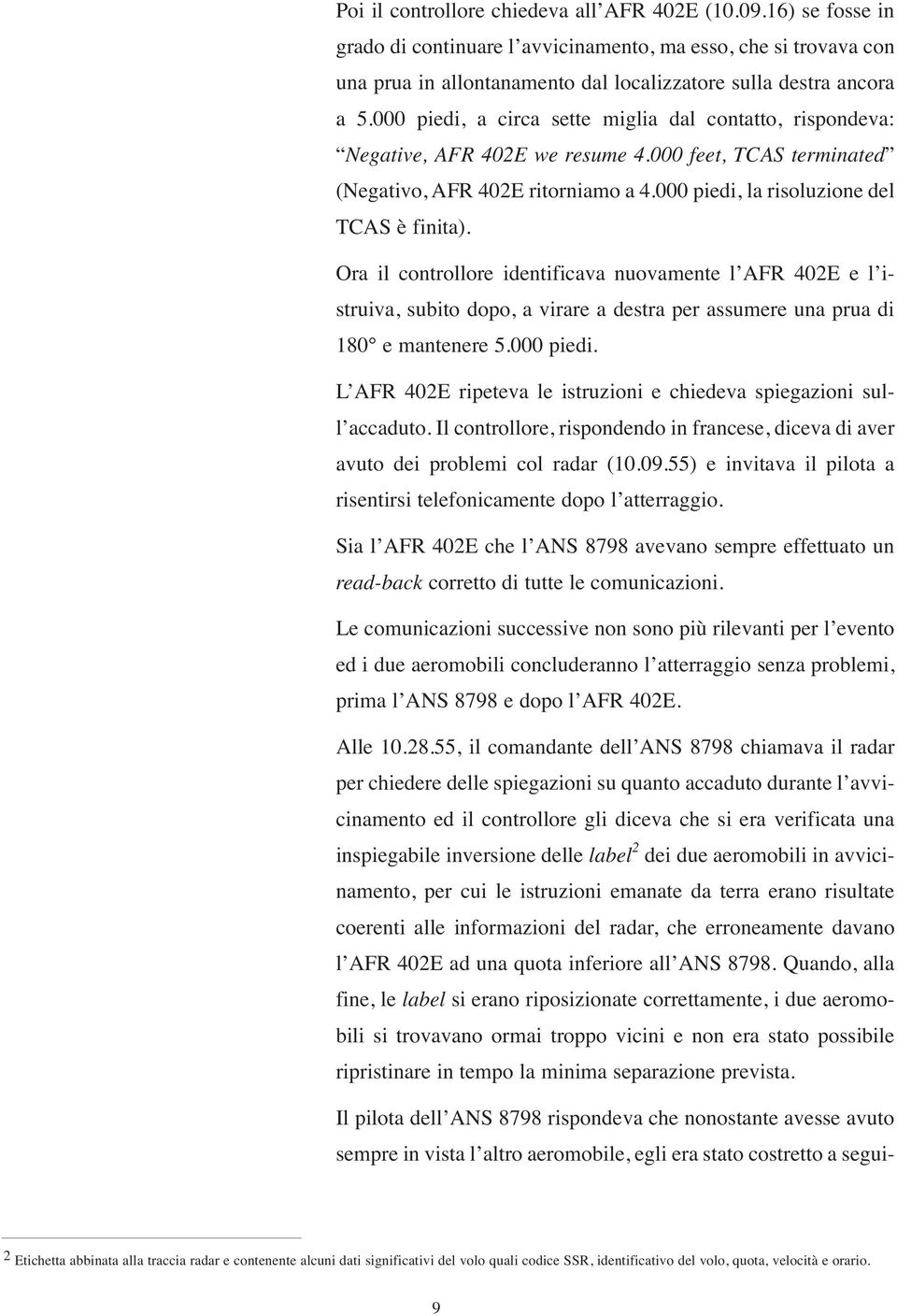 Poi il controllore chiedeva all'AFR 402E (10.09.16) se fosse in grado di continuare l'avvicinamento, ma esso, che si trovava con una prua in allontanamento dal localizzatore sulla destra ancora a 5.000 piedi, a circa sette miglia dal contatto, rispondeva: "Negative, AFR 402E we resume 4.000 feet, TCAS terminated" (Negativo, AFR 402E ritorniamo a 4.000 piedi, la risoluzione del TCAS è finita).

Ora il controllore identificava nuovamente l'AFR 402E e l'istruiva, subito dopo, a virare a destra per assumere una prua di 180° e mantenere 5.000 piedi.

L'AFR 402E ripeteva le istruzioni e chiedeva spiegazioni sull'accaduto. Il controllore, rispondendo in francese, diceva di aver avuto dei problemi col radar (10.09.55) e invitava il pilota a risentirsi telefonicamente dopo l'atterraggio.

Sia l'AFR 402E che l'ANS 8798 avevano sempre effettuato un read-back corretto di tutte le comunicazioni.

Le comunicazioni successive non sono più rilevanti per l'evento ed i due aeromobili concluderanno l'atterraggio senza problemi, prima l'ANS 8798 e dopo l'AFR 402E.

Alle 10.28.55, il comandante dell'ANS 8798 chiamava il radar per chiedere delle spiegazioni su quanto accaduto durante l'avvicinamento ed il controllore gli diceva che si era verificata una inspiegabile inversione delle label$^2$ dei due aeromobili in avvicinamento, per cui le istruzioni emanate da terra erano risultate coerenti alle informazioni del radar, che erroneamente davano l'AFR 402E ad una quota inferiore all'ANS 8798. Quando, alla fine, le label si erano riposizionate correttamente, i due aeromobili si trovavano ormai troppo vicini e non era stato possibile ripristinare in tempo la minima separazione prevista.

Il pilota dell'ANS 8798 rispondeva che nonostante avesse avuto sempre in vista l'altro aeromobile, egli era stato costretto a segui-

2 Etichetta abbinata alla traccia radar e contenente alcuni dati significativi del volo quali codice SSR, identificativo del volo, quota, velocità e orario.

9